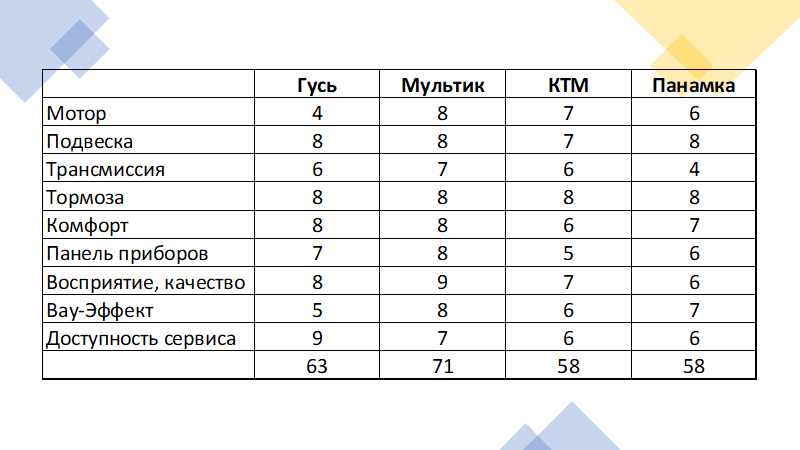 |  | Гусь | Мультик | КТМ | Панамка |
|---|---|---|---|---|
| Мотор | 4 | 8 | 7 | 6 |
| Подвеска | 8 | 8 | 7 | 8 |
| Трансмиссия | 6 | 7 | 6 | 4 |
| Тормоза | 8 | 8 | 8 | 8 |
| Комфорт | 8 | 8 | 6 | 7 |
| Панель приборов | 7 | 8 | 5 | 6 |
| Восприятие, качество | 8 | 9 | 7 | 6 |
| Вау-Эффект | 5 | 8 | 6 | 7 |
| Доступность сервиса | 9 | 7 | 6 | 6 |
|  | 63 | 71 | 58 | 58 |